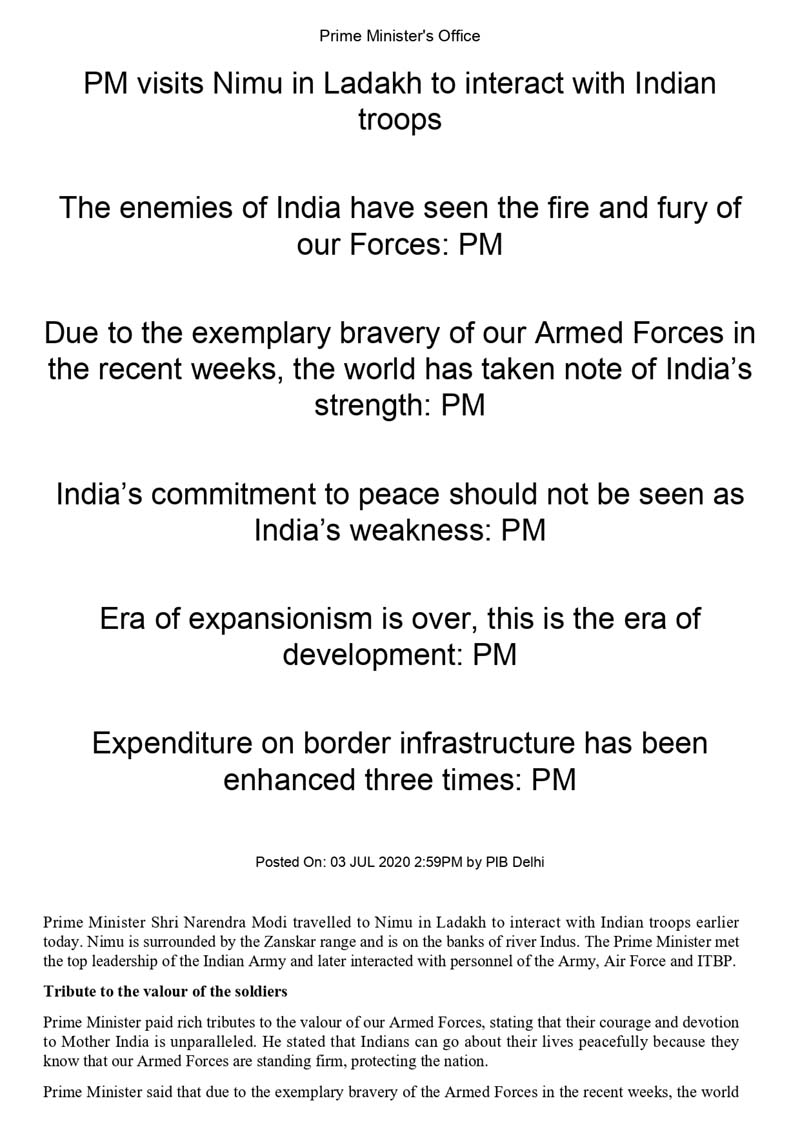 Prime Minister's Office

PM visits Nimu in Ladakh to interact with Indian troops

The enemies of India have seen the fire and fury of our Forces: PM

Due to the exemplary bravery of our Armed Forces in the recent weeks, the world has taken note of India's strength: PM

India's commitment to peace should not be seen as India's weakness: PM

Era of expansionism is over, this is the era of development: PM

Expenditure on border infrastructure has been enhanced three times: PM

Posted On: 03 JUL 2020 2:59PM by PIB Delhi

Prime Minister Shri Narendra Modi travelled to Nimu in Ladakh to interact with Indian troops earlier today. Nimu is surrounded by the Zanskar range and is on the banks of river Indus. The Prime Minister met the top leadership of the Indian Army and later interacted with personnel of the Army, Air Force and ITBP.

Tribute to the valour of the soldiers

Prime Minister paid rich tributes to the valour of our Armed Forces, stating that their courage and devotion to Mother India is unparalleled. He stated that Indians can go about their lives peacefully because they know that our Armed Forces are standing firm, protecting the nation.

Prime Minister said that due to the exemplary bravery of the Armed Forces in the recent weeks, the world